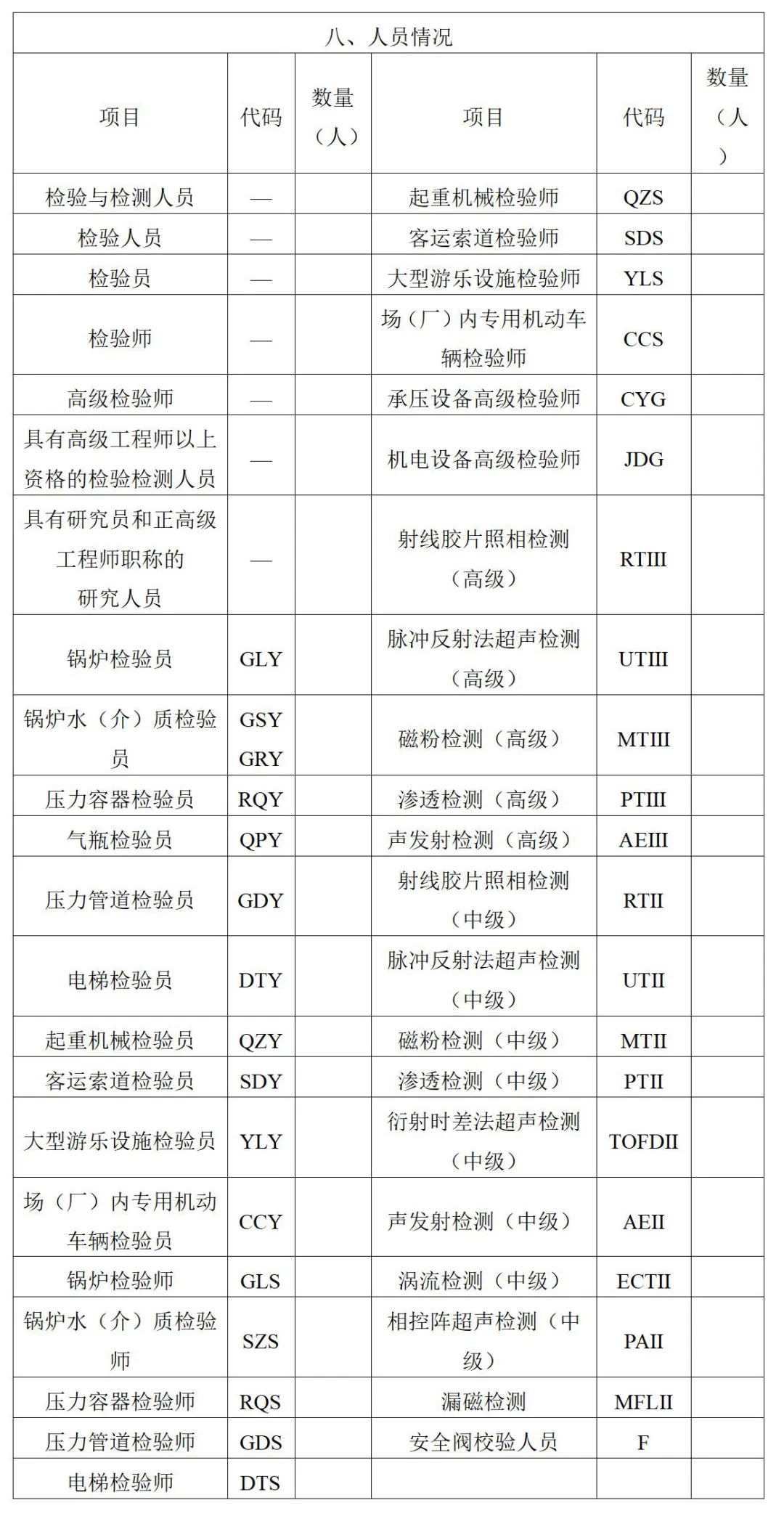 八、人员情况

| 项目 | 代码 | 数量（人） | 项目 | 代码 | 数量（人） |
|---|---|---|---|---|---|
| 检验与检测人员 | — | | 起重机械检验师 | QZS | |
| 检验人员 | — | | 客运索道检验师 | SDS | |
| 检验员 | — | | 大型游乐设施检验师 | YLS | |
| 检验师 | — | | 场（厂）内专用机动车辆检验师 | CCS | |
| 高级检验师 | — | | 承压设备高级检验师 | CYG | |
| 具有高级工程师以上资格的检验检测人员 | — | | 机电设备高级检验师 | JDG | |
| 具有研究员和正高级工程师职称的研究人员 | — | | 射线胶片照相检测（高级） | RTIII | |
| 锅炉检验员 | GLY | | 脉冲反射法超声检测（高级） | UTIII | |
| 锅炉水（介）质检验员 | GSY GRY | | 磁粉检测（高级） | MTIII | |
| 压力容器检验员 | RQY | | 渗透检测（高级） | PTIII | |
| 气瓶检验员 | QPY | | 声发射检测（高级） | AEIII | |
| 压力管道检验员 | GDY | | 射线胶片照相检测（中级） | RTII | |
| 电梯检验员 | DTY | | 脉冲反射法超声检测（中级） | UTII | |
| 起重机械检验员 | QZY | | 磁粉检测（中级） | MTII | |
| 客运索道检验员 | SDY | | 渗透检测（中级） | PTII | |
| 大型游乐设施检验员 | YLY | | 衍射时差法超声检测（中级） | TOFDII | |
| 场（厂）内专用机动车辆检验员 | CCY | | 声发射检测（中级） | AEII | |
| 锅炉检验师 | GLS | | 涡流检测（中级） | ECTII | |
| 锅炉水（介）质检验师 | SZS | | 相控阵超声检测（中级） | PAII | |
| 压力容器检验师 | RQS | | 漏磁检测 | MFLII | |
| 压力管道检验师 | GDS | | 安全阀校验人员 | F | |
| 电梯检验师 | DTS | | | | |